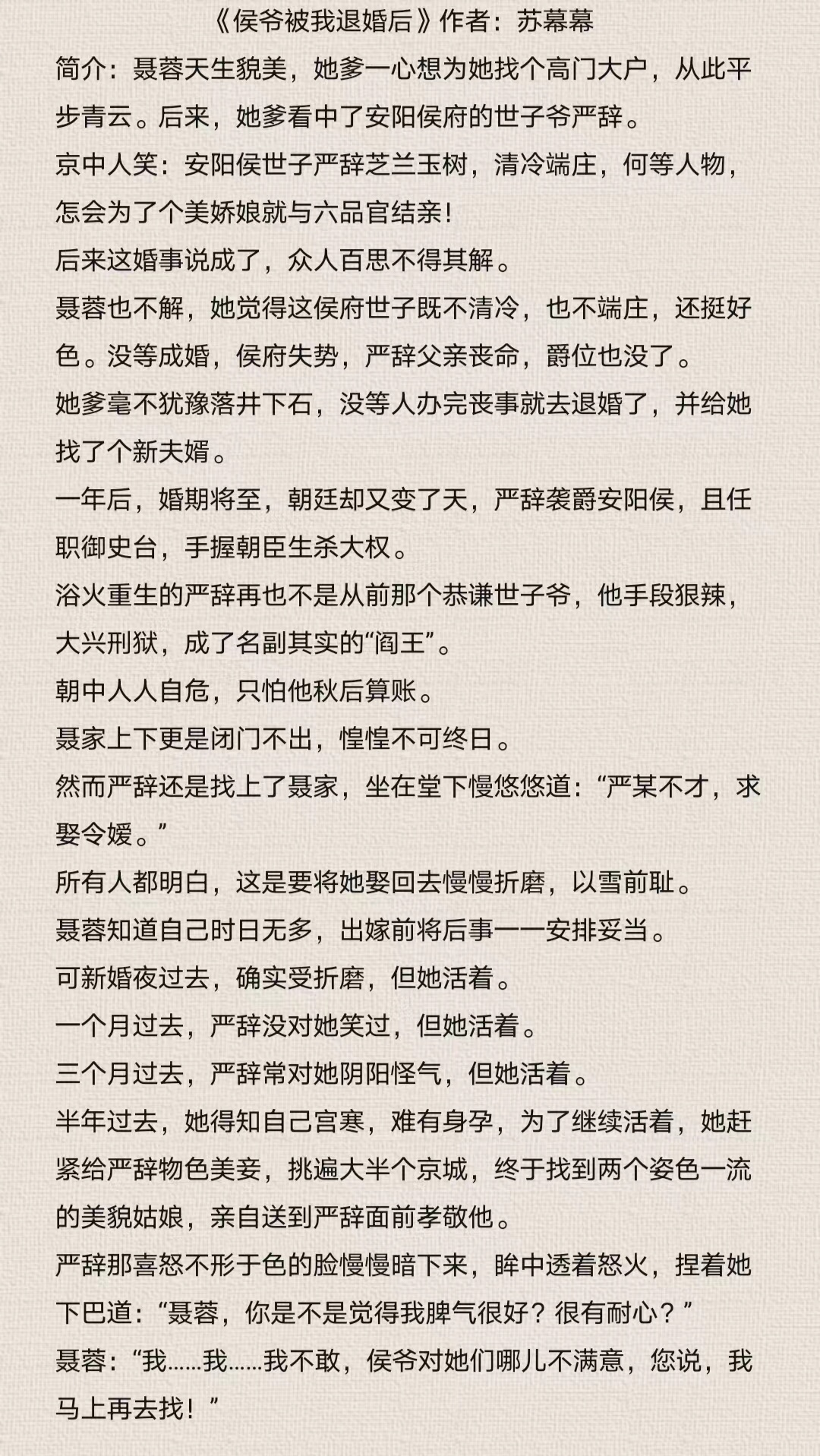 《侯爷被我退婚后》作者：苏幕幕

简介：聂蓉天生貌美，她爹一心想为她找个高门大户，从此平步青云。后来，她爹看中了安阳侯府的世子爷严辞。

京中人笑：安阳侯世子严辞芝兰玉树，清冷端庄，何等人物，怎会为了个美娇娘就与六品官结亲！

后来这婚事说成了，众人百思不得其解。

聂蓉也不解，她觉得这侯府世子既不清冷，也不端庄，还挺好色。没等成婚，侯府失势，严辞父亲丧命，爵位也没了。

她爹毫不犹豫落井下石，没等人办完丧事就去退婚了，并给她找了个新夫婿。

一年后，婚期将至，朝廷却又变了天，严辞袭爵安阳侯，且任职御史台，手握朝臣生杀大权。

浴火重生的严辞再也不是从前那个恭谦世子爷，他手段狠辣，大兴刑狱，成了名副其实的“阎王”。

朝中人人自危，只怕他秋后算账。

聂家上下更是闭门不出，惶惶不可终日。

然而严辞还是找上了聂家，坐在堂下慢悠悠道：“严某不才，求娶令嫒。”

所有人都明白，这是要将她娶回去慢慢折磨，以雪前耻。

聂蓉知道自己时日无多，出嫁前将后事一一安排妥当。

可新婚夜过去，确实受折磨，但她活着。

一个月过去，严辞没对她笑过，但她活着。

三个月过去，严辞常对她阴阳怪气，但她活着。

半年过去，她得知自己宫寒，难有身孕，为了继续活着，她赶紧给严辞物色美妾，挑遍大半个京城，终于找到两个姿色一流的美貌姑娘，亲自送到严辞面前孝敬他。

严辞那喜怒不形于色的脸慢慢暗下来，眸中透着怒火，捏着她下巴道：“聂蓉，你是不是觉得我脾气很好？很有耐心？”

聂蓉：“我……我……我不敢，侯爷对她们哪儿不满意，您说，我马上再去找！”